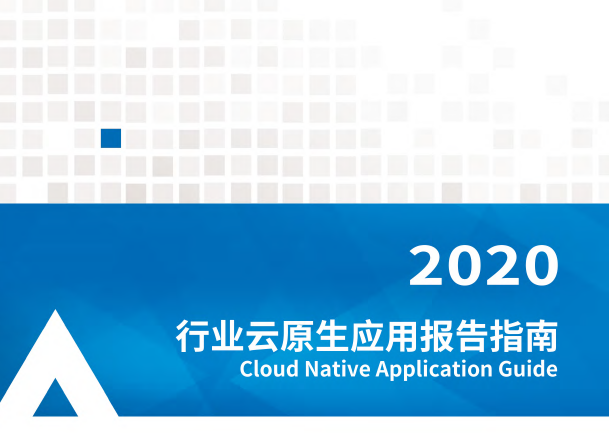 2020

行业云原生应用报告指南
Cloud Native Application Guide